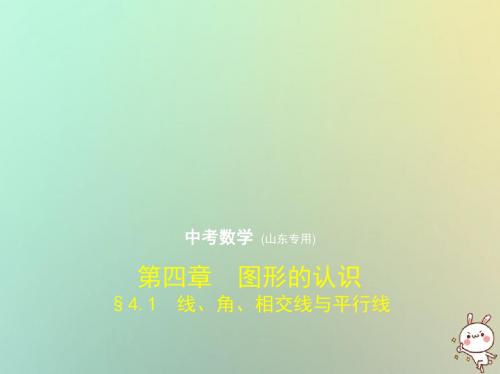 中考数学 (山东专用)

第四章 图形的认识
§4.1 线、角、相交线与平行线